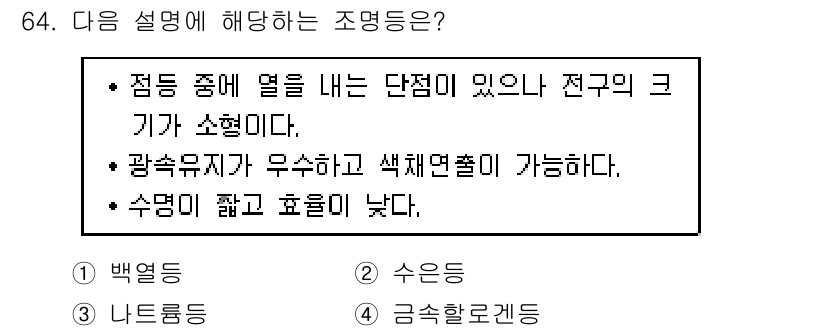 64. 다음 설명에 해당하는 조명등은?

• 점등 중에 열을 내는 단점이 있으나 전구의 크기가 소형이다.
• 광속유지가 우수하고 색채연출이 가능하다.
• 수명이 짧고 효율이 낮다.

① 백열등
② 수은등
③ 나트륨등
④ 금속할로겐등